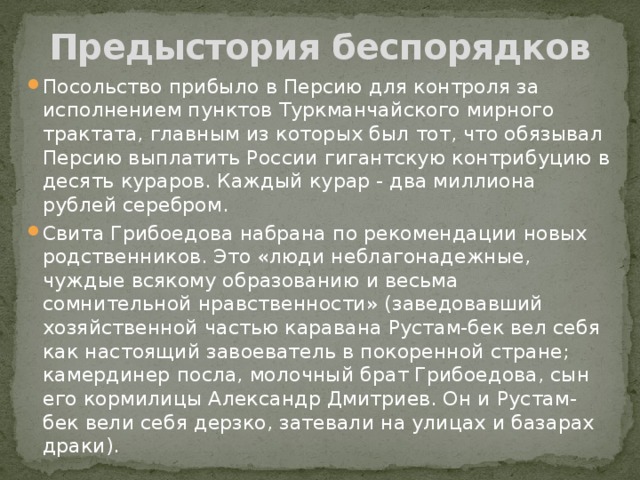 Предыстория беспорядков

Посольство прибыло в Персию для контроля за исполнением пунктов Туркманчайского мирного трактата, главным из которых был тот, что обязывал Персию выплатить России гигантскую контрибуцию в десять кураров. Каждый курар - два миллиона рублей серебром.

Свита Грибоедова набрана по рекомендации новых родственников. Это «люди неблагонадежные, чуждые всякому образованию и весьма сомнительной нравственности» (заведовавший хозяйственной частью каравана Рустам-бек вел себя как настоящий завоеватель в покоренной стране; камердинер посла, молочный брат Грибоедова, сын его кормилицы Александр Дмитриев. Он и Рустам-бек вели себя дерзко, затевали на улицах и базарах драки).